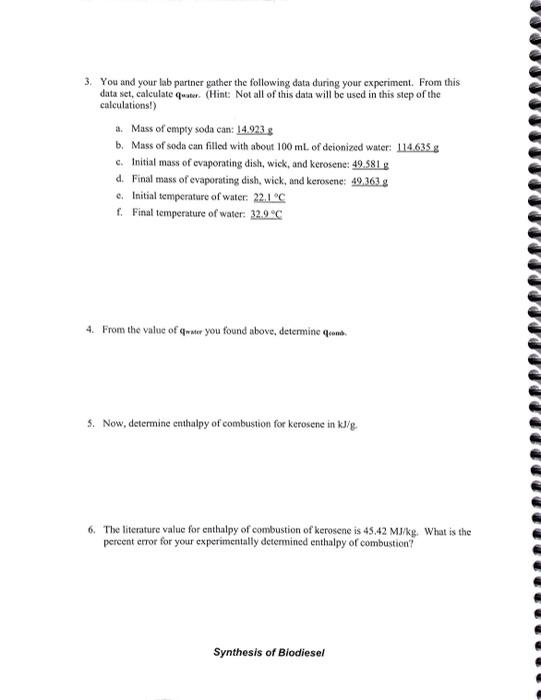 3. You and your lab partner gather the following data during your experiment. From this data set, calculate $q_{water}$. (Hint: Not all of this data will be used in this step of the calculations!)

a. Mass of empty soda can: 14.923 g

b. Mass of soda can filled with about 100 mL of deionized water: 114.635 g

c. Initial mass of evaporating dish, wick, and kerosene: 49.581 g

d. Final mass of evaporating dish, wick, and kerosene: 49.363 g

e. Initial temperature of water: 22.1 °C

f. Final temperature of water: 32.9 °C

4. From the value of $q_{water}$ you found above, determine $q_{comb}$.

5. Now, determine enthalpy of combustion for kerosene in kJ/g.

6. The literature value for enthalpy of combustion of kerosene is 45.42 MJ/kg. What is the percent error for your experimentally determined enthalpy of combustion?

Synthesis of Biodiesel